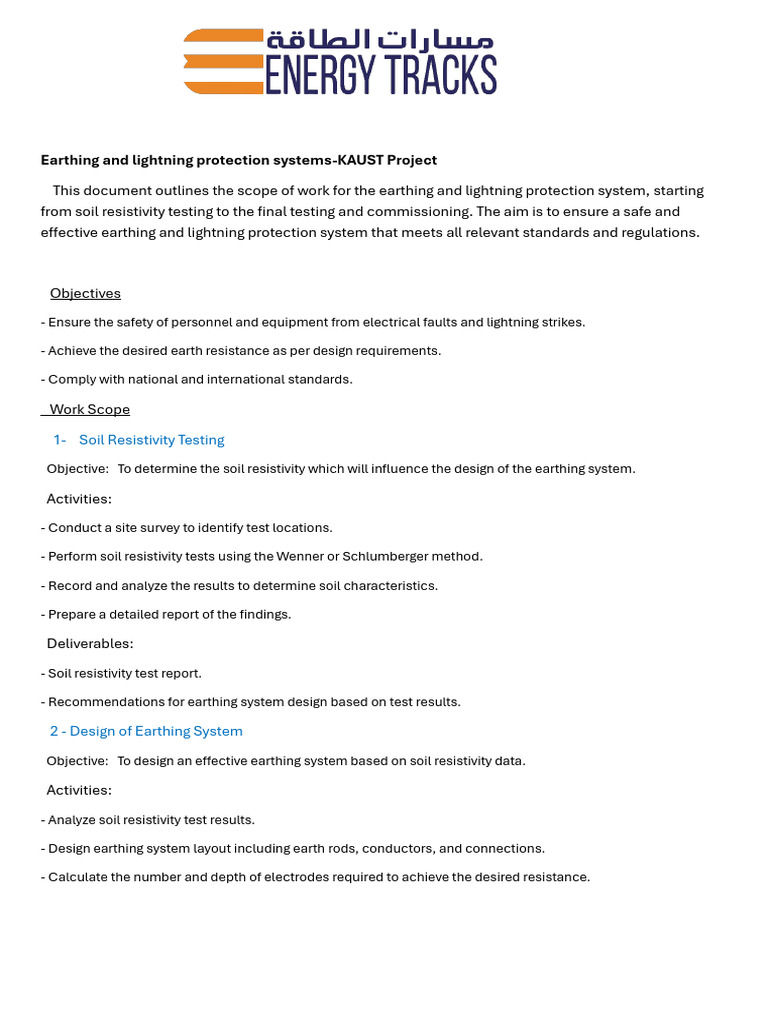 مسارات الطاقة
ENERGY TRACKS

Earthing and lightning protection systems-KAUST Project

This document outlines the scope of work for the earthing and lightning protection system, starting from soil resistivity testing to the final testing and commissioning. The aim is to ensure a safe and effective earthing and lightning protection system that meets all relevant standards and regulations.

Objectives

- Ensure the safety of personnel and equipment from electrical faults and lightning strikes.

- Achieve the desired earth resistance as per design requirements.

- Comply with national and international standards.

Work Scope

1- Soil Resistivity Testing

Objective: To determine the soil resistivity which will influence the design of the earthing system.

Activities:

- Conduct a site survey to identify test locations.

- Perform soil resistivity tests using the Wenner or Schlumberger method.

- Record and analyze the results to determine soil characteristics.

- Prepare a detailed report of the findings.

Deliverables:

- Soil resistivity test report.

- Recommendations for earthing system design based on test results.

2 - Design of Earthing System

Objective: To design an effective earthing system based on soil resistivity data.

Activities:

- Analyze soil resistivity test results.

- Design earthing system layout including earth rods, conductors, and connections.

- Calculate the number and depth of electrodes required to achieve the desired resistance.